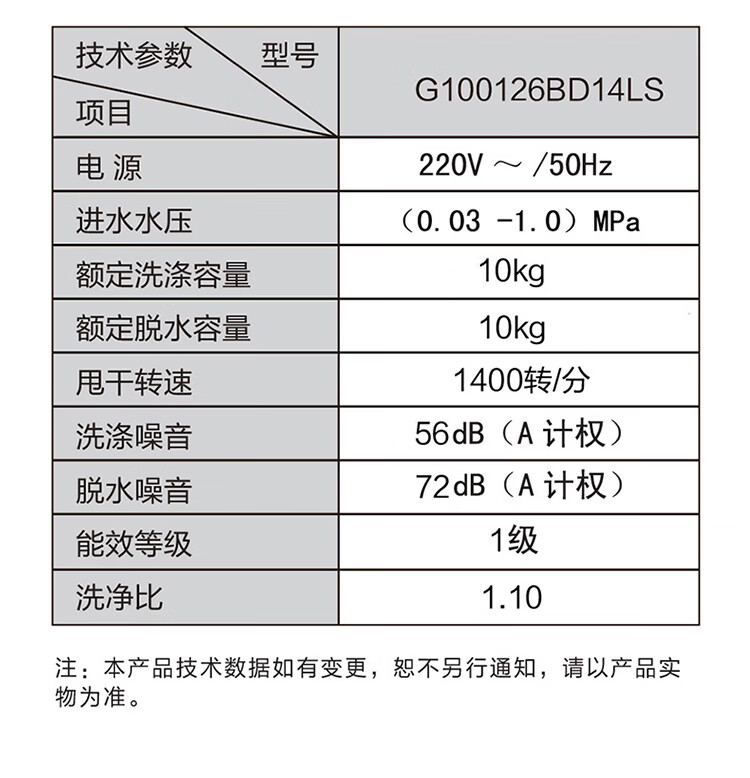 | 技术参数 型号 项目 | G100126BD14LS |
|---|---|
| 电 源 | 220V ～ /50Hz |
| 进水水压 | （0.03 -1.0）MPa |
| 额定洗涤容量 | 10kg |
| 额定脱水容量 | 10kg |
| 甩干转速 | 1400转/分 |
| 洗涤噪音 | 56dB（A 计权） |
| 脱水噪音 | 72dB（A 计权） |
| 能效等级 | 1级 |
| 洗净比 | 1.10 |

注：本产品技术数据如有变更，恕不另行通知，请以产品实物为准。